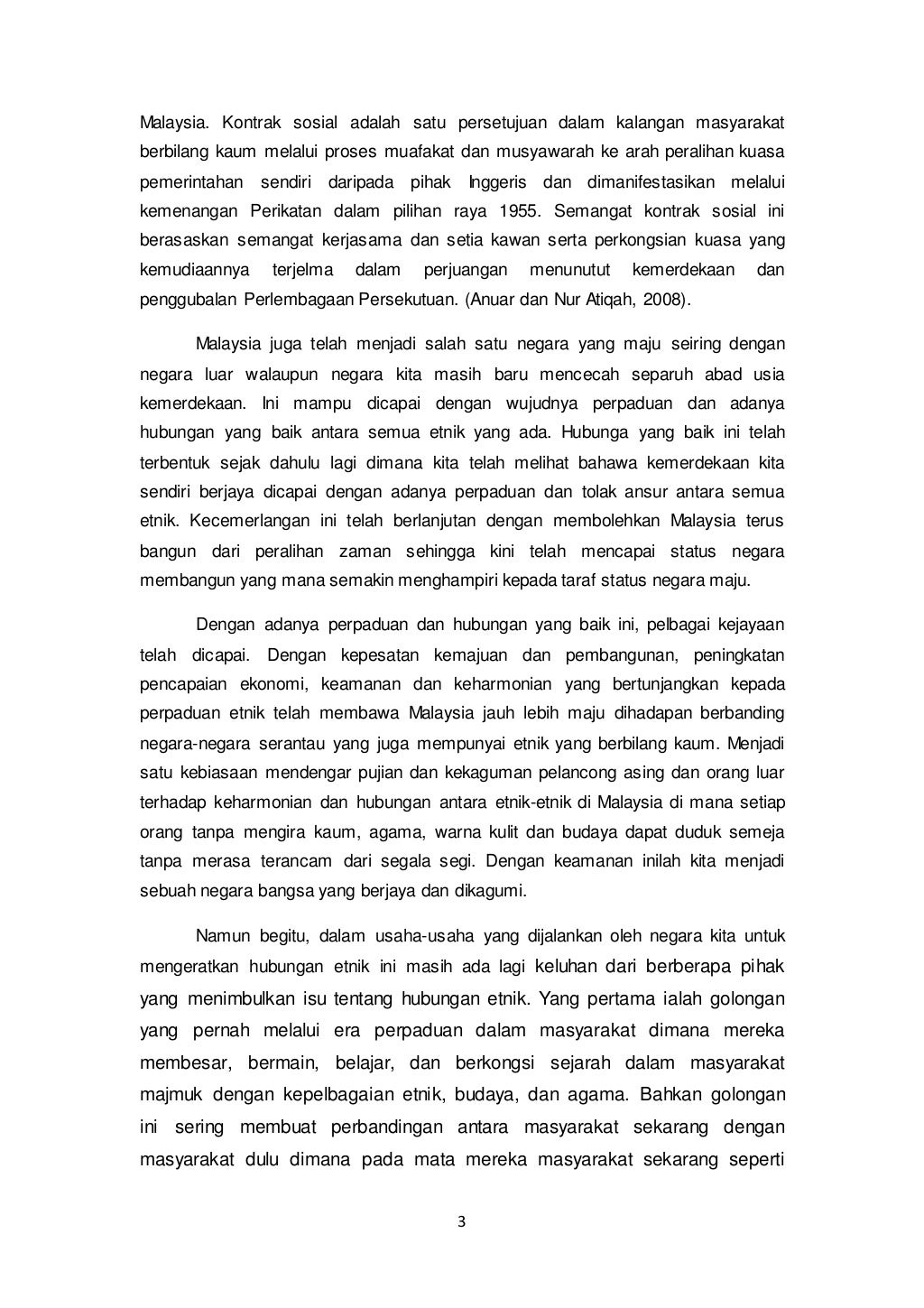 Malaysia. Kontrak sosial adalah satu persetujuan dalam kalangan masyarakat berbilang kaum melalui proses muafakat dan musyawarah ke arah peralihan kuasa pemerintahan sendiri daripada pihak Inggeris dan dimanifestasikan melalui kemenangan Perikatan dalam pilihan raya 1955. Semangat kontrak sosial ini berasaskan semangat kerjasama dan setia kawan serta perkongsian kuasa yang kemudiaannya terjelma dalam perjuangan menunutut kemerdekaan dan penggubalan Perlembagaan Persekutuan. (Anuar dan Nur Atiqah, 2008).

Malaysia juga telah menjadi salah satu negara yang maju seiring dengan negara luar walaupun negara kita masih baru mencecah separuh abad usia kemerdekaan. Ini mampu dicapai dengan wujudnya perpaduan dan adanya hubungan yang baik antara semua etnik yang ada. Hubunga yang baik ini telah terbentuk sejak dahulu lagi dimana kita telah melihat bahawa kemerdekaan kita sendiri berjaya dicapai dengan adanya perpaduan dan tolak ansur antara semua etnik. Kecemerlangan ini telah berlanjutan dengan membolehkan Malaysia terus bangun dari peralihan zaman sehingga kini telah mencapai status negara membangun yang mana semakin menghampiri kepada taraf status negara maju.

Dengan adanya perpaduan dan hubungan yang baik ini, pelbagai kejayaan telah dicapai. Dengan kepesatan kemajuan dan pembangunan, peningkatan pencapaian ekonomi, keamanan dan keharmonian yang bertunjangkan kepada perpaduan etnik telah membawa Malaysia jauh lebih maju dihadapan berbanding negara-negara serantau yang juga mempunyai etnik yang berbilang kaum. Menjadi satu kebiasaan mendengar pujian dan kekaguman pelancong asing dan orang luar terhadap keharmonian dan hubungan antara etnik-etnik di Malaysia di mana setiap orang tanpa mengira kaum, agama, warna kulit dan budaya dapat duduk semeja tanpa merasa terancam dari segala segi. Dengan keamanan inilah kita menjadi sebuah negara bangsa yang berjaya dan dikagumi.

Namun begitu, dalam usaha-usaha yang dijalankan oleh negara kita untuk mengeratkan hubungan etnik ini masih ada lagi keluhan dari berberapa pihak yang menimbulkan isu tentang hubungan etnik. Yang pertama ialah golongan yang pernah melalui era perpaduan dalam masyarakat dimana mereka membesar, bermain, belajar, dan berkongsi sejarah dalam masyarakat majmuk dengan kepelbagaian etnik, budaya, dan agama. Bahkan golongan ini sering membuat perbandingan antara masyarakat sekarang dengan masyarakat dulu dimana pada mata mereka masyarakat sekarang seperti

3